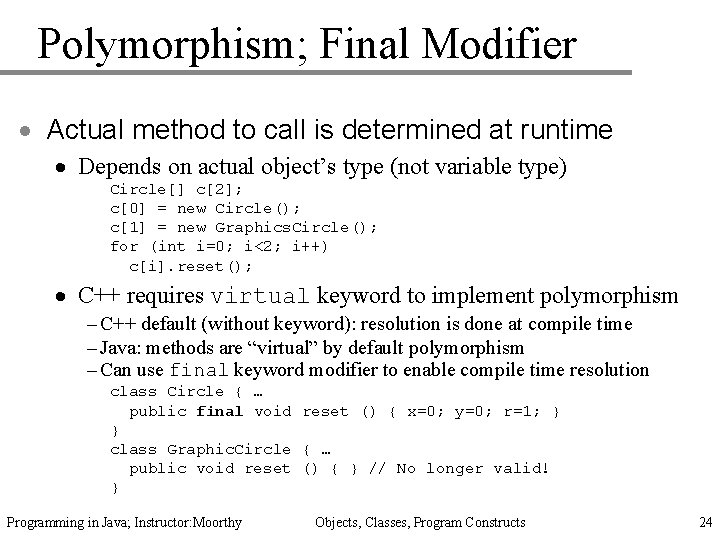 Polymorphism; Final Modifier

• Actual method to call is determined at runtime

• Depends on actual object's type (not variable type)

Circle[] c[2];
c[0] = new Circle();
c[1] = new GraphicsCircle();
for (int i=0; i<2; i++)
  c[i].reset();

• C++ requires virtual keyword to implement polymorphism

– C++ default (without keyword): resolution is done at compile time

– Java: methods are "virtual" by default polymorphism

– Can use final keyword modifier to enable compile time resolution

class Circle { …
  public final void reset () { x=0; y=0; r=1; }
}
class GraphicCircle { …
  public void reset () { } // No longer valid!
}

Programming in Java; Instructor:Moorthy Objects, Classes, Program Constructs 24